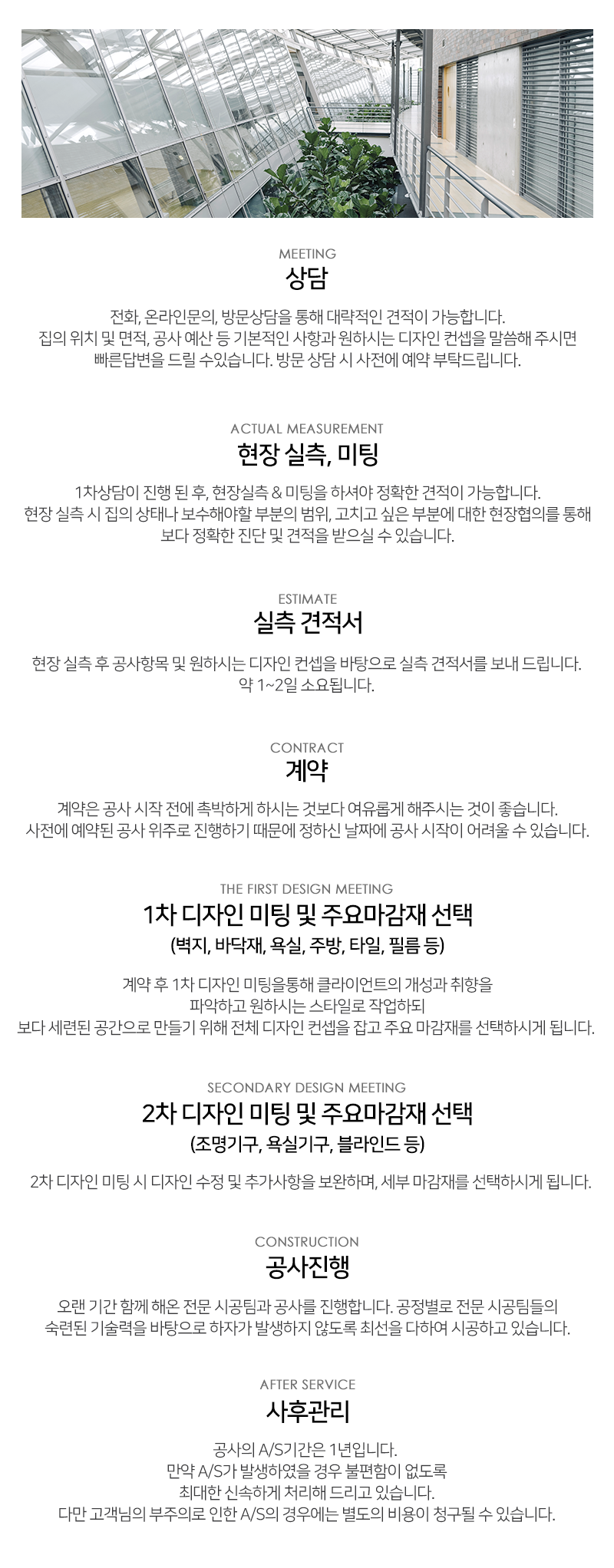 MEETING
상담

전화, 온라인문의, 방문상담을 통해 대략적인 견적이 가능합니다.
집의 위치 및 면적, 공사 예산 등 기본적인 사항과 원하시는 디자인 컨셉을 말씀해 주시면
빠른답변을 드릴 수있습니다. 방문 상담 시 사전에 예약 부탁드립니다.

ACTUAL MEASUREMENT
현장 실측, 미팅

1차상담이 진행 된 후, 현장실측 & 미팅을 하셔야 정확한 견적이 가능합니다.
현장 실측 시 집의 상태나 보수해야할 부분의 범위, 고치고 싶은 부분에 대한 현장협의를 통해
보다 정확한 진단 및 견적을 받으실 수 있습니다.

ESTIMATE
실측 견적서

현장 실측 후 공사항목 및 원하시는 디자인 컨셉을 바탕으로 실측 견적서를 보내 드립니다.
약 1~2일 소요됩니다.

CONTRACT
계약

계약은 공사 시작 전에 촉박하게 하시는 것보다 여유롭게 해주시는 것이 좋습니다.
사전에 예약된 공사 위주로 진행하기 때문에 정하신 날짜에 공사 시작이 어려울 수 있습니다.

THE FIRST DESIGN MEETING
1차 디자인 미팅 및 주요마감재 선택
(벽지, 바닥재, 욕실, 주방, 타일, 필름 등)

계약 후 1차 디자인 미팅을통해 클라이언트의 개성과 취향을
파악하고 원하시는 스타일로 작업하되
보다 세련된 공간으로 만들기 위해 전체 디자인 컨셉을 잡고 주요 마감재를 선택하시게 됩니다.

SECONDARY DESIGN MEETING
2차 디자인 미팅 및 주요마감재 선택
(조명기구, 욕실기구, 블라인드 등)

2차 디자인 미팅 시 디자인 수정 및 추가사항을 보완하며, 세부 마감재를 선택하시게 됩니다.

CONSTRUCTION
공사진행

오랜 기간 함께 해온 전문 시공팀과 공사를 진행합니다. 공정별로 전문 시공팀들의
숙련된 기술력을 바탕으로 하자가 발생하지 않도록 최선을 다하여 시공하고 있습니다.

AFTER SERVICE
사후관리

공사의 A/S기간은 1년입니다.
만약 A/S가 발생하였을 경우 불편함이 없도록
최대한 신속하게 처리해 드리고 있습니다.
다만 고객님의 부주의로 인한 A/S의 경우에는 별도의 비용이 청구될 수 있습니다.